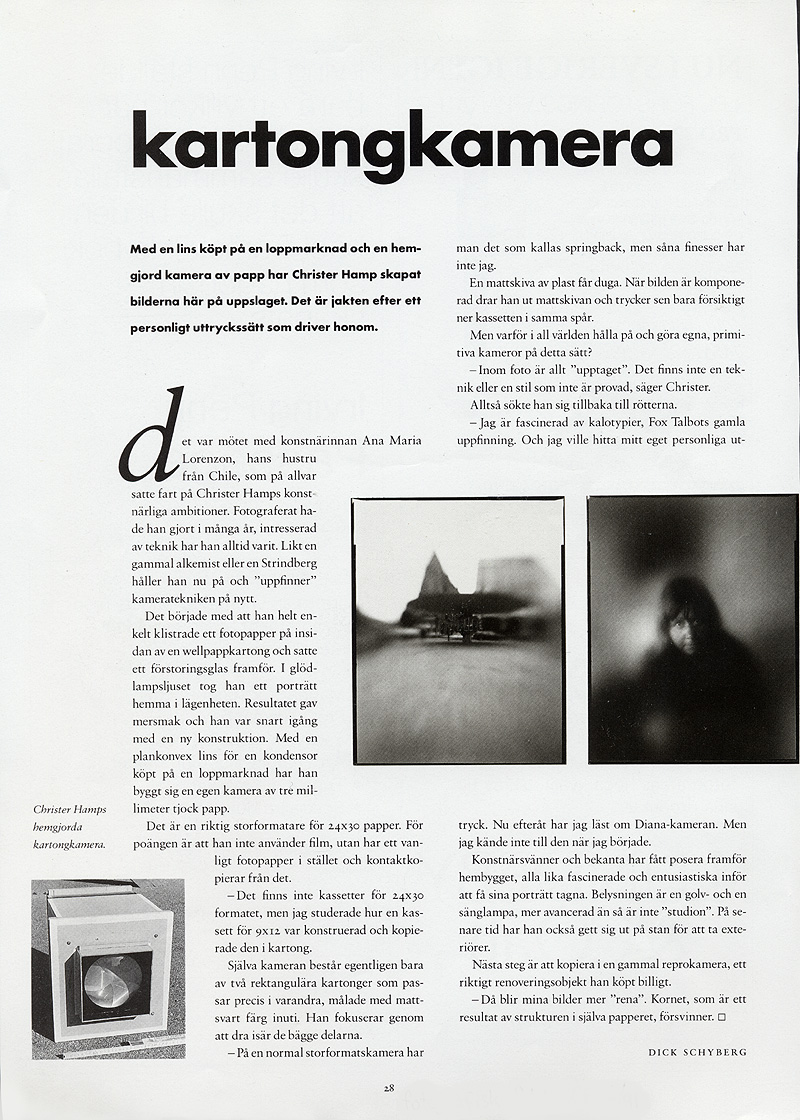 kartongkamera

Med en lins köpt på en loppmarknad och en hemgjord kamera av papp har Christer Hamp skapat bilderna här på uppslaget. Det är jakten efter ett personligt uttryckssätt som driver honom.

det var mötet med konstnärinnan Ana Maria Lorenzon, hans hustru från Chile, som på allvar satte fart på Christer Hamps konstnärliga ambitioner. Fotograferat hade han gjort i många år, intresserad av teknik har han alltid varit. Likt en gammal alkemist eller en Strindberg håller han nu på och "uppfinner" kameratekniken på nytt.

Det började med att han helt enkelt klistrade ett fotopapper på insidan av en wellpappkartong och satte ett förstoringsglas framför. I glödlampsljuset tog han ett porträtt hemma i lägenheten. Resultatet gav mersmak och han var snart igång med en ny konstruktion. Med en plankonvex lins för en kondensor köpt på en loppmarknad har han byggt sig en egen kamera av tre millimeter tjock papp.

Det är en riktig storformatare för 24x30 papper. För poängen är att han inte använder film, utan har ett vanligt fotopapper i stället och kontaktkopierar från det.

– Det finns inte kassetter för 24x30 formatet, men jag studerade hur en kassett för 9x12 var konstruerad och kopierade den i kartong.

Själva kameran består egentligen bara av två rektangulära kartonger som passar precis i varandra, målade med mattsvart färg inuti. Han fokuserar genom att dra isär de bägge delarna.

– På en normal storformatskamera har man det som kallas springback, men såna finesser har inte jag.

En mattskiva av plast får duga. När bilden är komponerad drar han ut mattskivan och trycker sen bara försiktigt ner kassetten i samma spår.

Men varför i all världen hålla på och göra egna, primitiva kameror på detta sätt?

– Inom foto är allt "upptaget". Det finns inte en teknik eller en stil som inte är provad, säger Christer.

Alltså sökte han sig tillbaka till rötterna.

– Jag är fascinerad av kalotypier, Fox Talbots gamla uppfinning. Och jag ville hitta mitt eget personliga uttryck. Nu efteråt har jag läst om Diana-kameran. Men jag kände inte till den när jag började.

Konstnärsvänner och bekanta har fått posera framför hembygget, alla lika fascinerade och entusiastiska inför att få sina porträtt tagna. Belysningen är en golv- och en sänglampa, mer avancerad än så är inte "studion". På senare tid har han också gett sig ut på stan för att ta exteriörer.

Nästa steg är att kopiera i en gammal reprokamera, ett riktigt renoveringsobjekt han köpt billigt.

– Då blir mina bilder mer "rena". Kornet, som är ett resultat av strukturen i själva papperet, försvinner. □

DICK SCHYBERG

Christer Hamps hemgjorda kartongkamera.

28